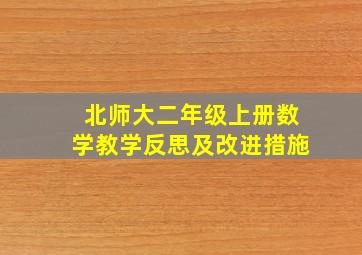 北师大二年级上册数学教学反思及改进措施